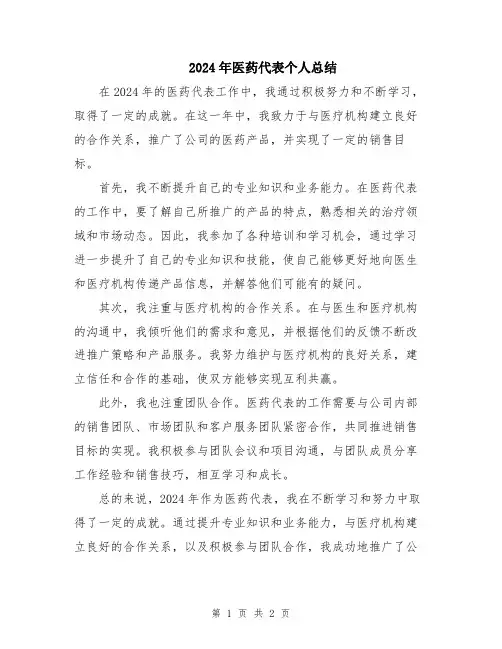 2024年医药代表个人总结

在2024年的医药代表工作中，我通过积极努力和不断学习，取得了一定的成就。在这一年中，我致力于与医疗机构建立良好的合作关系，推广了公司的医药产品，并实现了一定的销售目标。

首先，我不断提升自己的专业知识和业务能力。在医药代表的工作中，要了解自己所推广的产品的特点，熟悉相关的治疗领域和市场动态。因此，我参加了各种培训和学习机会，通过学习进一步提升了自己的专业知识和技能，使自己能够更好地向医生和医疗机构传递产品信息，并解答他们可能有的疑问。

其次，我注重与医疗机构的合作关系。在与医生和医疗机构的沟通中，我倾听他们的需求和意见，并根据他们的反馈不断改进推广策略和产品服务。我努力维护与医疗机构的良好关系，建立信任和合作的基础，使双方能够实现互利共赢。

此外，我也注重团队合作。医药代表的工作需要与公司内部的销售团队、市场团队和客户服务团队紧密合作，共同推进销售目标的实现。我积极参与团队会议和项目沟通，与团队成员分享工作经验和销售技巧，相互学习和成长。

总的来说，2024年作为医药代表，我在不断学习和努力中取得了一定的成就。通过提升专业知识和业务能力，与医疗机构建立良好的合作关系，以及积极参与团队合作，我成功地推广了公

第 1 页 共 2 页